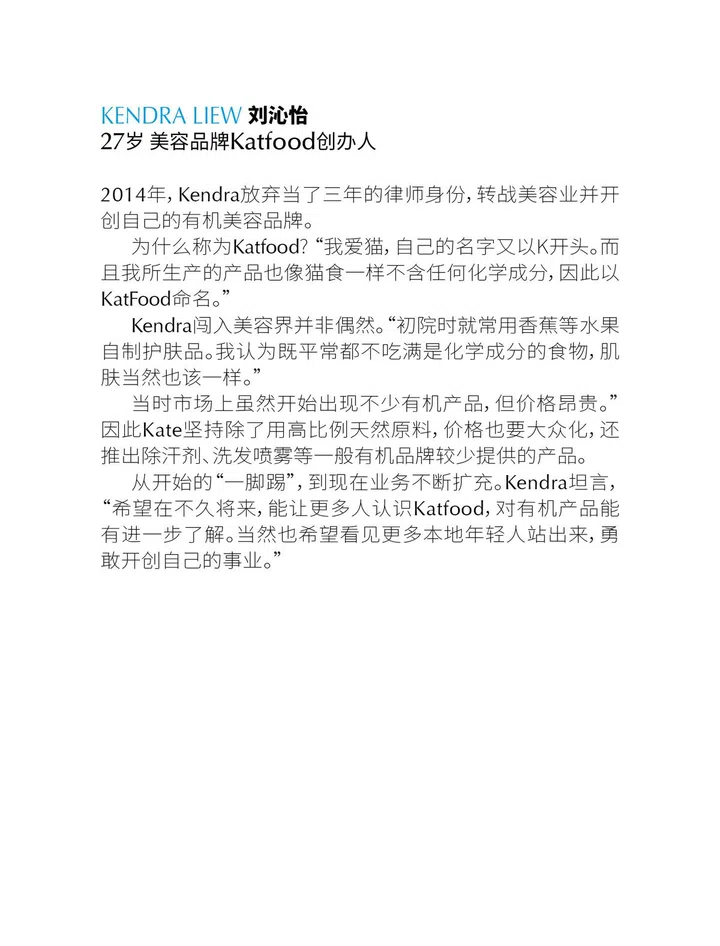 KENDRA LIEW 刘沁怡
27岁 美容品牌Katfood创办人

2014年，Kendra放弃当了三年的律师身份，转战美容业并开创自己的有机美容品牌。

为什么称为Katfood？“我爱猫，自己的名字又以K开头。而且我所生产的产品也像猫食一样不含任何化学成分，因此以KatFood命名。”

Kendra闯入美容界并非偶然。“初院时就常用香蕉等水果自制护肤品。我认为既平常都不吃满是化学成分的食物，肌肤当然也该一样。”

当时市场上虽然开始出现不少有机产品，但价格昂贵。”因此Kate坚持除了用高比例天然原料，价格也要大众化，还推出除汗剂、洗发喷雾等一般有机品牌较少提供的产品。

从开始的“一脚踢”，到现在业务不断扩充。Kendra坦言，“希望在不久将来，能让更多人认识Katfood，对有机产品能有进一步了解。当然也希望看见更多本地年轻人站出来，勇敢开创自己的事业。”